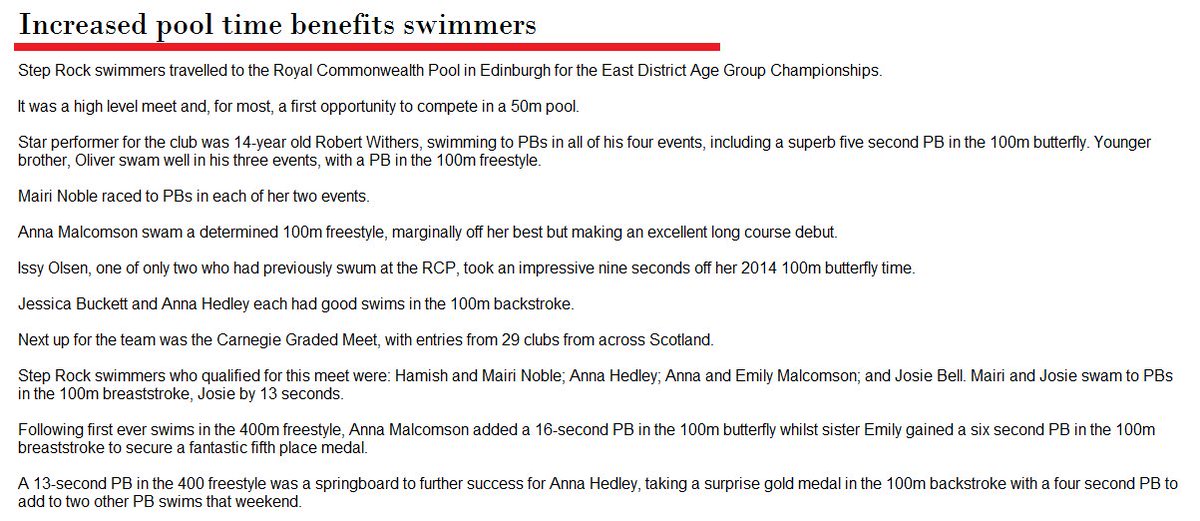 Increased pool time benefits swimmers

Step Rock swimmers travelled to the Royal Commonwealth Pool in Edinburgh for the East District Age Group Championships.

It was a high level meet and, for most, a first opportunity to compete in a 50m pool.

Star performer for the club was 14-year old Robert Withers, swimming to PBs in all of his four events, including a superb five second PB in the 100m butterfly. Younger brother, Oliver swam well in his three events, with a PB in the 100m freestyle.

Mairi Noble raced to PBs in each of her two events.

Anna Malcomson swam a determined 100m freestyle, marginally off her best but making an excellent long course debut.

Issy Olsen, one of only two who had previously swum at the RCP, took an impressive nine seconds off her 2014 100m butterfly time.

Jessica Buckett and Anna Hedley each had good swims in the 100m backstroke.

Next up for the team was the Carnegie Graded Meet, with entries from 29 clubs from across Scotland.

Step Rock swimmers who qualified for this meet were: Hamish and Mairi Noble; Anna Hedley; Anna and Emily Malcomson; and Josie Bell. Mairi and Josie swam to PBs in the 100m breaststroke, Josie by 13 seconds.

Following first ever swims in the 400m freestyle, Anna Malcomson added a 16-second PB in the 100m butterfly whilst sister Emily gained a six second PB in the 100m breaststroke to secure a fantastic fifth place medal.

A 13-second PB in the 400 freestyle was a springboard to further success for Anna Hedley, taking a surprise gold medal in the 100m backstroke with a four second PB to add to two other PB swims that weekend.